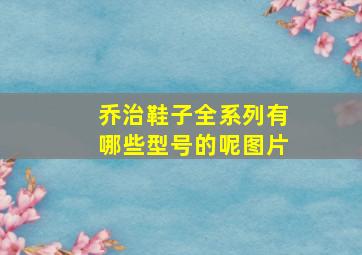 乔治鞋子全系列有哪些型号的呢图片